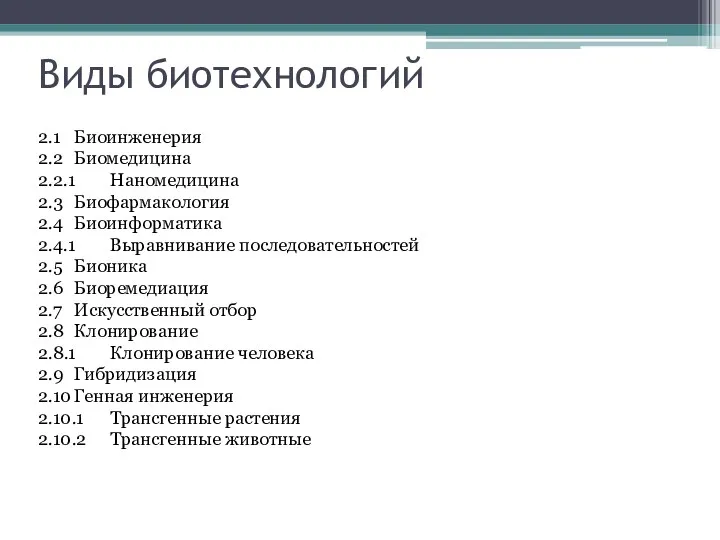 Виды биотехнологий

2.1 Биоинженерия
2.2 Биомедицина
2.2.1 Наномедицина
2.3 Биофармакология
2.4 Биоинформатика
2.4.1 Выравнивание последовательностей
2.5 Бионика
2.6 Биоремедиация
2.7 Искусственный отбор
2.8 Клонирование
2.8.1 Клонирование человека
2.9 Гибридизация
2.10 Генная инженерия
2.10.1 Трансгенные растения
2.10.2 Трансгенные животные